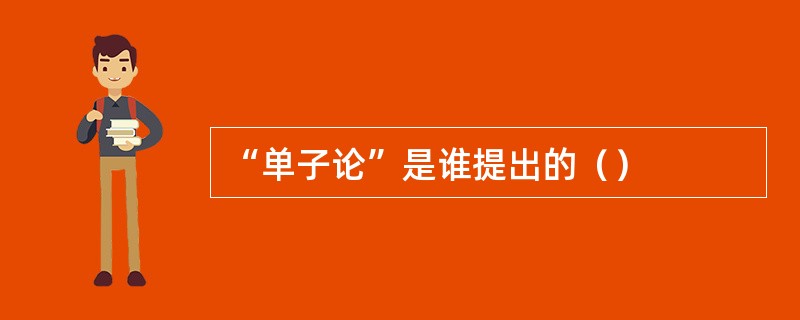 “单子论”是谁提出的（）